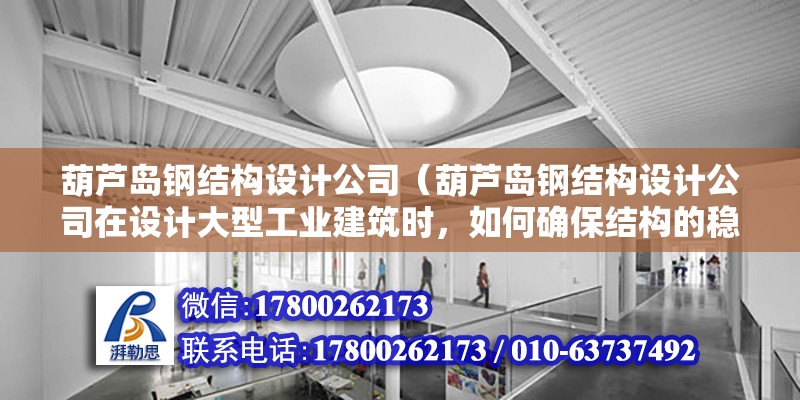 葫芦岛钢结构设计公司（葫芦岛钢结构设计公司在设计大型工业建筑时，如何确保结构的稳

湃勒思

微信:17800262173
联系电话:17800262173 / 010-63737492